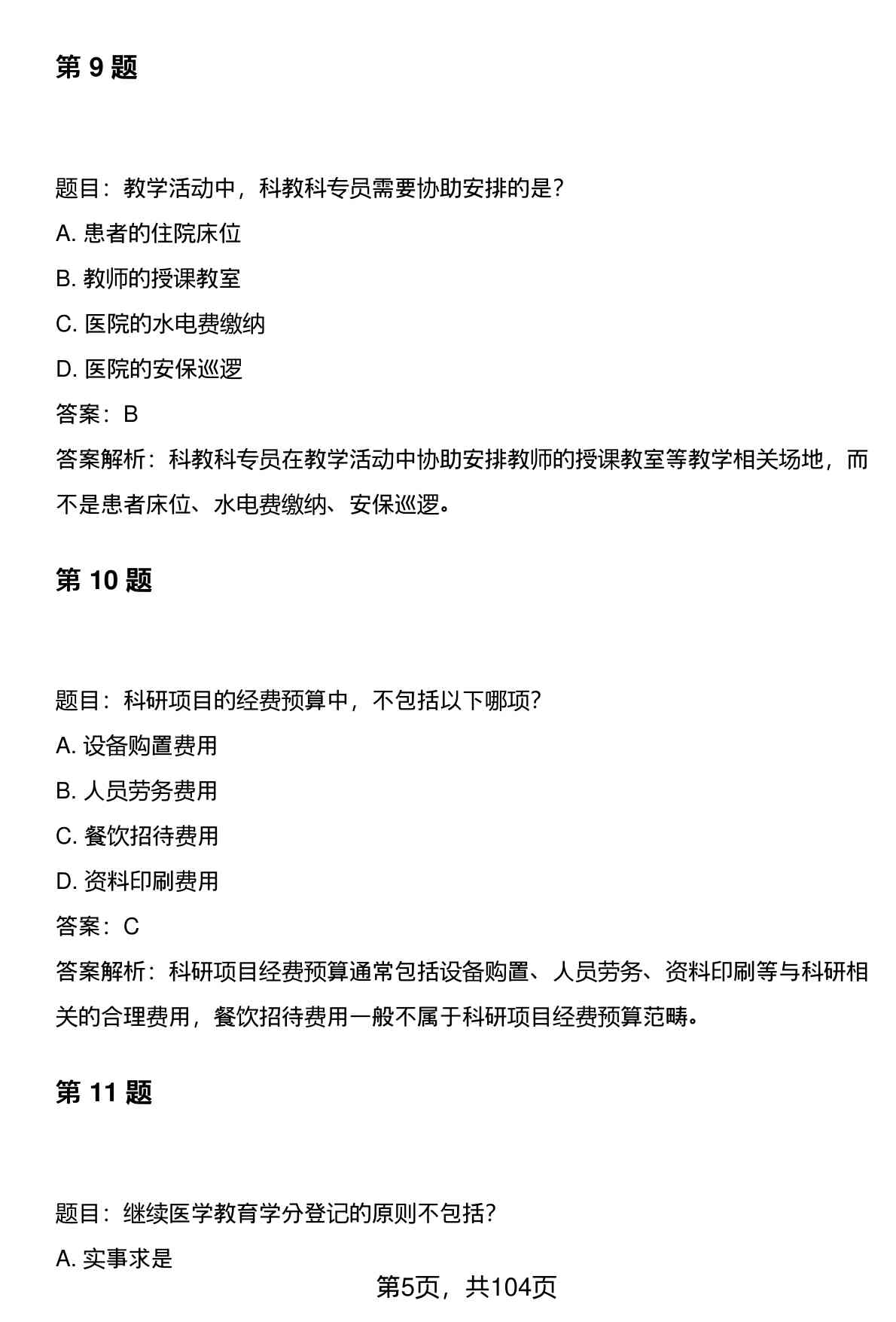 第 9 题

题目：教学活动中，科教科专员需要协助安排的是？

A. 患者的住院床位

B. 教师的授课教室

C. 医院的水电费缴纳

D. 医院的安保巡逻

答案：B

答案解析：科教科专员在教学活动中协助安排教师的授课教室等教学相关场地，而不是患者床位、水电费缴纳、安保巡逻。

第 10 题

题目：科研项目的经费预算中，不包括以下哪项？

A. 设备购置费用

B. 人员劳务费用

C. 餐饮招待费用

D. 资料印刷费用

答案：C

答案解析：科研项目经费预算通常包括设备购置、人员劳务、资料印刷等与科研相关的合理费用，餐饮招待费用一般不属于科研项目经费预算范畴。

第 11 题

题目：继续医学教育学分登记的原则不包括？

A. 实事求是

第5页，共104页